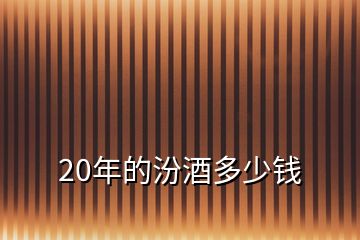 20年的汾酒多少钱